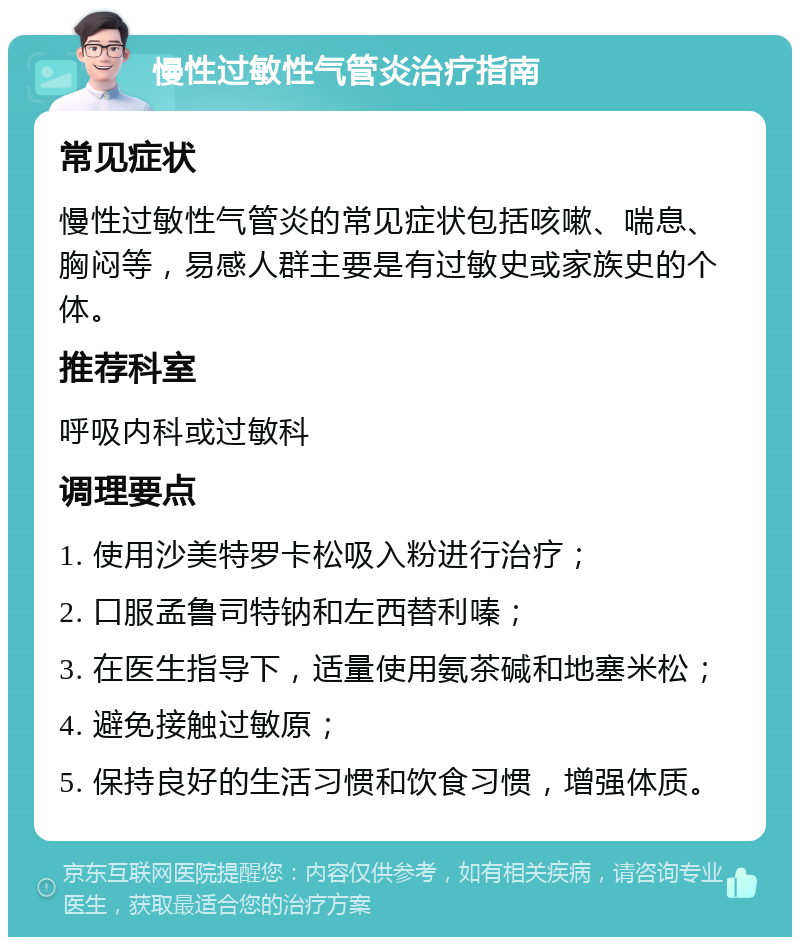 慢性过敏性气管炎治疗指南

常见症状

慢性过敏性气管炎的常见症状包括咳嗽、喘息、胸闷等，易感人群主要是有过敏史或家族史的个体。

推荐科室

呼吸内科或过敏科

调理要点

1. 使用沙美特罗卡松吸入粉进行治疗；

2. 口服孟鲁司特钠和左西替利嗪；

3. 在医生指导下，适量使用氨茶碱和地塞米松；

4. 避免接触过敏原；

5. 保持良好的生活习惯和饮食习惯，增强体质。

京东互联网医院提醒您：内容仅供参考，如有相关疾病，请咨询专业医生，获取最适合您的治疗方案